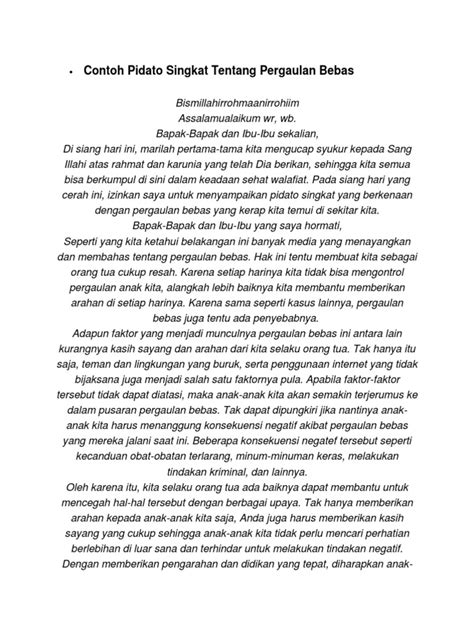 • Contoh Pidato Singkat Tentang Pergaulan Bebas

Bismillahirrohmaanirrohiim
Assalamualaikum wr, wb.
Bapak-Bapak dan Ibu-Ibu sekalian,
Di siang hari ini, marilah pertama-tama kita mengucap syukur kepada Sang Illahi atas rahmat dan karunia yang telah Dia berikan, sehingga kita semua bisa berkumpul di sini dalam keadaan sehat walafiat. Pada siang hari yang cerah ini, izinkan saya untuk menyampaikan pidato singkat yang berkenaan dengan pergaulan bebas yang kerap kita temui di sekitar kita.
Bapak-Bapak dan Ibu-Ibu yang saya hormati,
Seperti yang kita ketahui belakangan ini banyak media yang menayangkan dan membahas tentang pergaulan bebas. Hak ini tentu membuat kita sebagai orang tua cukup resah. Karena setiap harinya kita tidak bisa mengontrol pergaulan anak kita, alangkah lebih baiknya kita membantu memberikan arahan di setiap harinya. Karena sama seperti kasus lainnya, pergaulan bebas juga tentu ada penyebabnya.
Adapun faktor yang menjadi munculnya pergaulan bebas ini antara lain kurangnya kasih sayang dan arahan dari kita selaku orang tua. Tak hanya itu saja, teman dan lingkungan yang buruk, serta penggunaan internet yang tidak bijaksana juga menjadi salah satu faktornya pula. Apabila faktor-faktor tersebut tidak dapat diatasi, maka anak-anak kita akan semakin terjerumus ke dalam pusaran pergaulan bebas. Tak dapat dipungkiri jika nantinya anak-anak kita harus menanggung konsekuensi negatif akibat pergaulan bebas yang mereka jalani saat ini. Beberapa konsekuensi negatef tersebut seperti kecanduan obat-obatan terlarang, minum-minuman keras, melakukan tindakan kriminal, dan lainnya.
Oleh karena itu, kita selaku orang tua ada baiknya dapat membantu untuk mencegah hal-hal tersebut dengan berbagai upaya. Tak hanya memberikan arahan kepada anak-anak kita saja, Anda juga harus memberikan kasih sayang yang cukup sehingga anak-anak kita tidak perlu mencari perhatian berlebihan di luar sana dan terhindar untuk melakukan tindakan negatif. Dengan memberikan pengarahan dan didikan yang tepat, diharapkan anak-